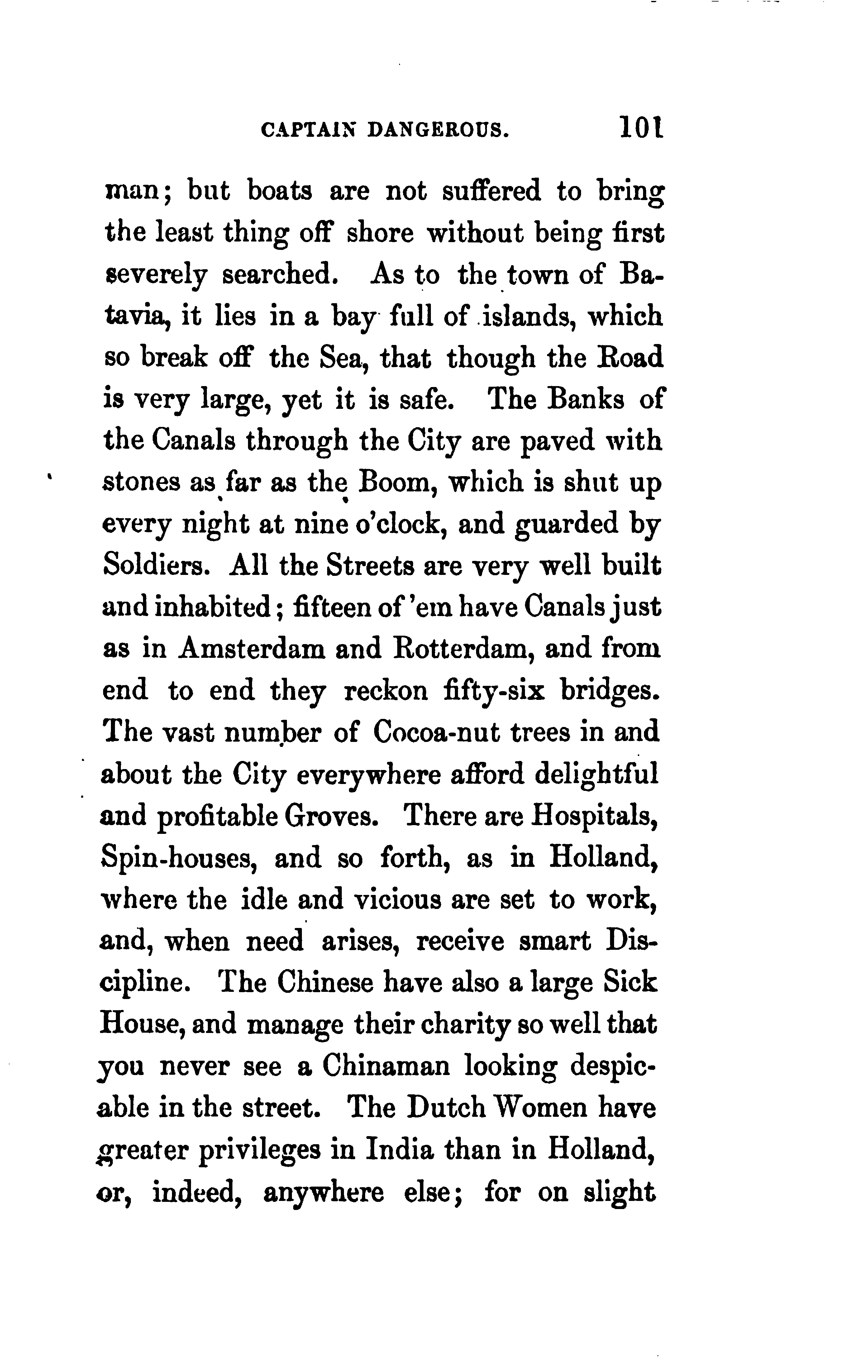 CAPTAIN DANGEROUS. 101

man; but boats are not suffered to bring the least thing off shore without being first severely searched. As to the town of Batavia, it lies in a bay full of islands, which so break off the Sea, that though the Road is very large, yet it is safe. The Banks of the Canals through the City are paved with stones as far as the Boom, which is shut up every night at nine o'clock, and guarded by Soldiers. All the Streets are very well built and inhabited; fifteen of 'em have Canals just as in Amsterdam and Rotterdam, and from end to end they reckon fifty-six bridges. The vast number of Cocoa-nut trees in and about the City everywhere afford delightful and profitable Groves. There are Hospitals, Spin-houses, and so forth, as in Holland, where the idle and vicious are set to work, and, when need arises, receive smart Discipline. The Chinese have also a large Sick House, and manage their charity so well that you never see a Chinaman looking despicable in the street. The Dutch Women have greater privileges in India than in Holland, or, indeed, anywhere else; for on slight